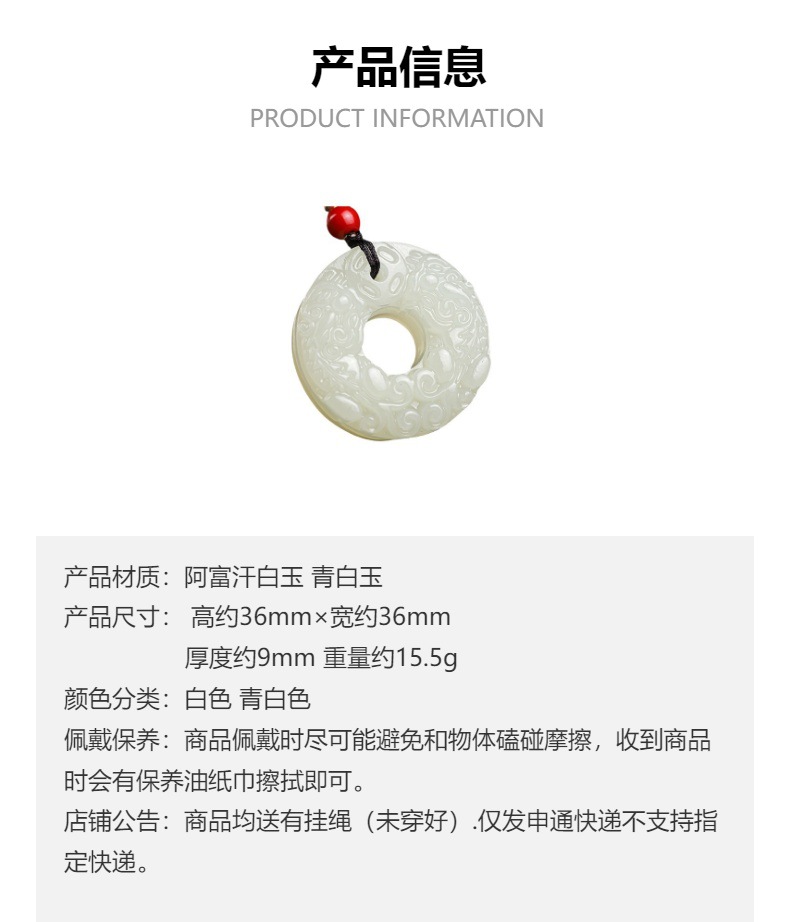 产品信息
PRODUCT INFORMATION

产品材质：阿富汗白玉 青白玉
产品尺寸：高约36mm×宽约36mm
厚度约9mm 重量约15.5g
颜色分类：白色 青白色
佩戴保养：商品佩戴时尽可能避免和物体磕碰摩擦，收到商品时会有保养油纸巾擦拭即可。
店铺公告：商品均送有挂绳（未穿好）.仅发申通快递不支持指定快递。